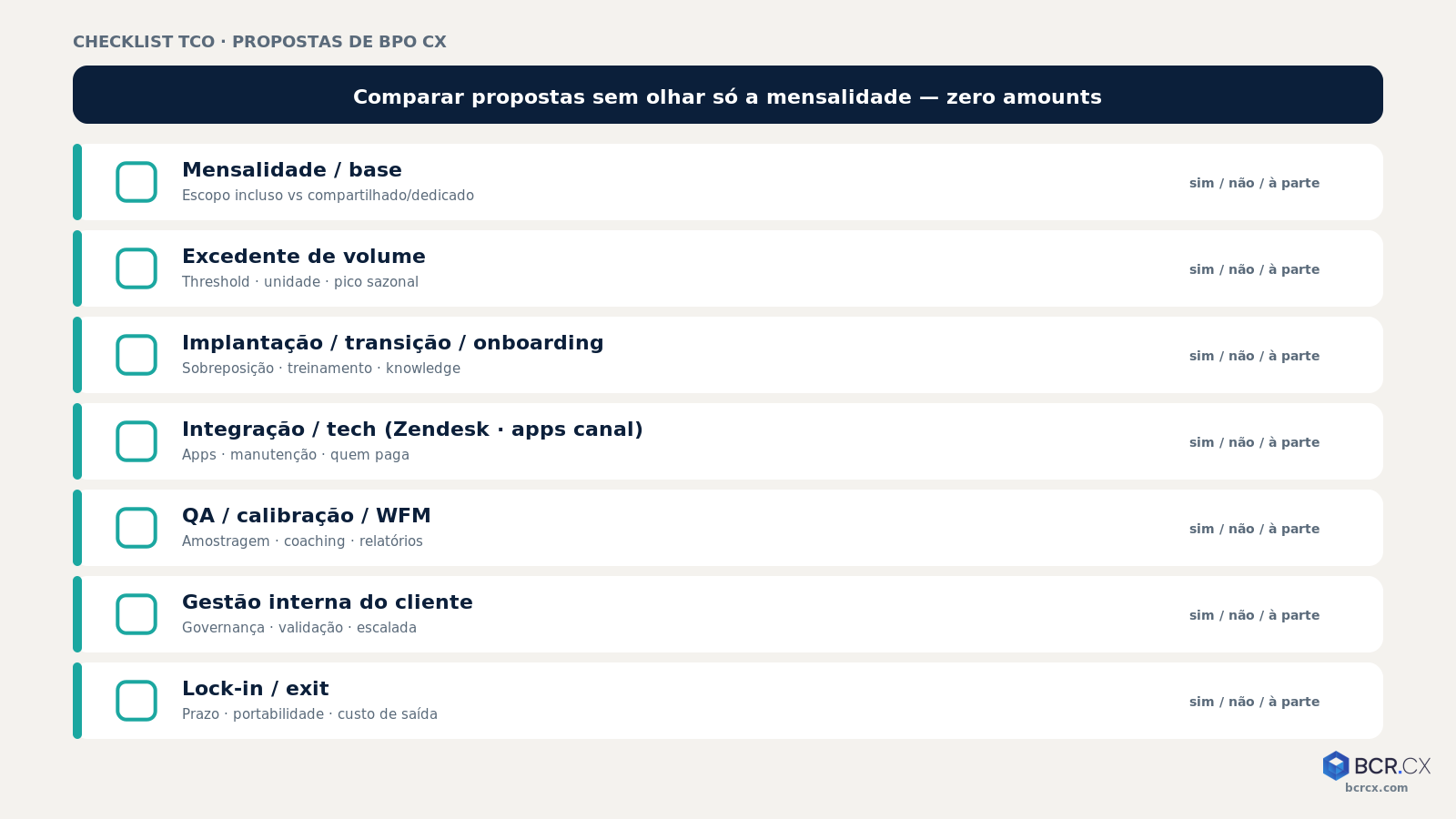 CHECKLIST TCO · PROPOSTAS DE BPO CX

Comparar propostas sem olhar só a mensalidade — zero amounts

Mensalidade / base
Escopo incluso vs compartilhado/dedicado
sim / não / à parte

Excedente de volume
Threshold · unidade · pico sazonal
sim / não / à parte

Implantação / transição / onboarding
Sobreposição · treinamento · knowledge
sim / não / à parte

Integração / tech (Zendesk · apps canal)
Apps · manutenção · quem paga
sim / não / à parte

QA / calibração / WFM
Amostragem · coaching · relatórios
sim / não / à parte

Gestão interna do cliente
Governança · validação · escalada
sim / não / à parte

Lock-in / exit
Prazo · portabilidade · custo de saída
sim / não / à parte

BCR.CX
bcrcx.com